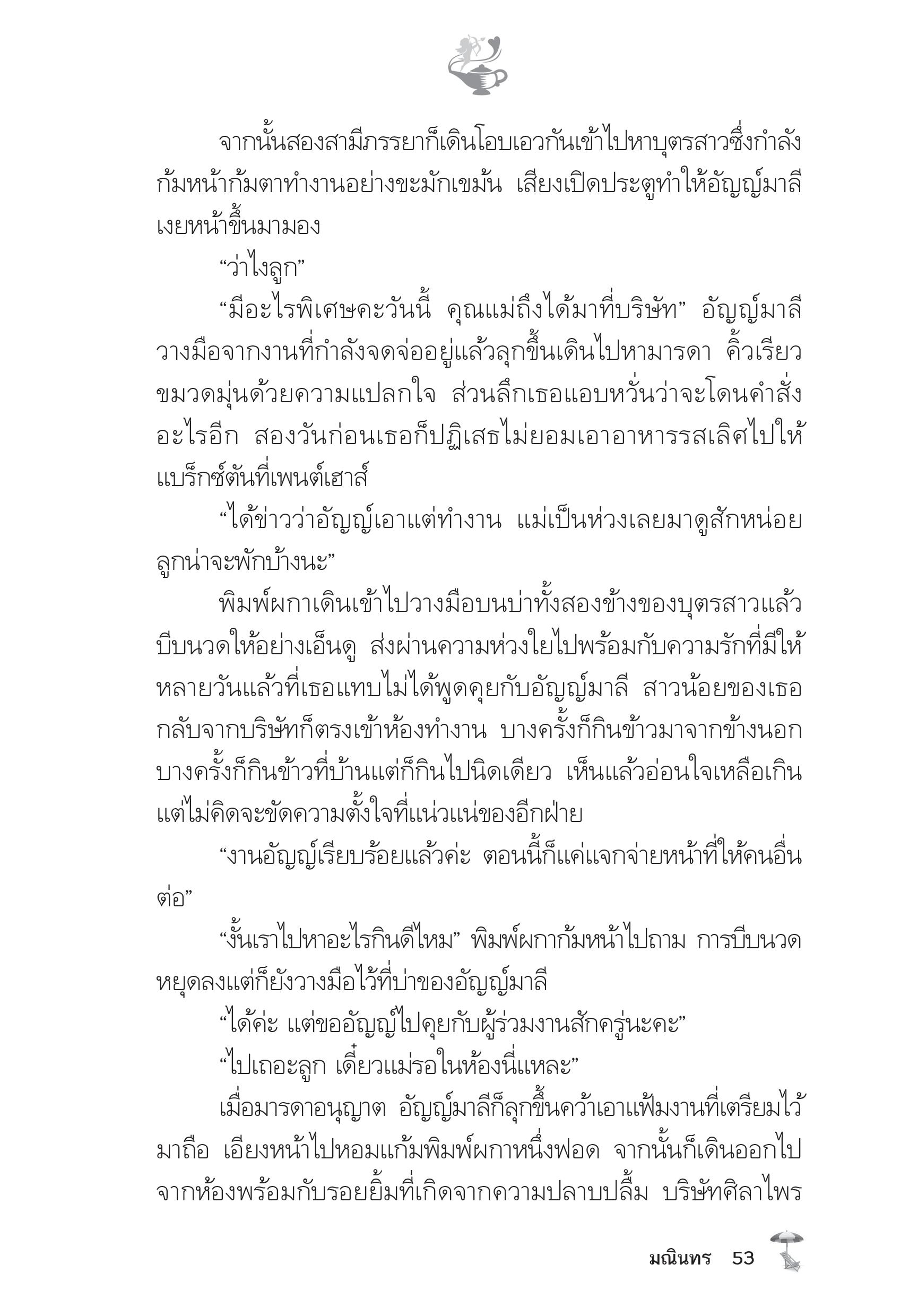 จากนั้นสองสามีภรรยาก็เดินโอบเอวกันเข้าไปหาบุตรสาวซึ่งกำลังก้มหน้าก้มตาทำงานอย่างขะมักเขม้น เสียงเปิดประตูทำให้อัญญ์มาลีเงยหน้าขึ้นมามอง

“ว่าไงลูก”

“มีอะไรพิเศษคะวันนี้ คุณแม่ถึงได้มาที่บริษัท” อัญญ์มาลีวางมือจากงานที่กำลังจดจ่ออยู่แล้วลุกขึ้นเดินไปหามารดา คิ้วเรียวขมวดมุ่นด้วยความแปลกใจ ส่วนลึกเธอแอบหวั่นว่าจะโดนคำสั่งอะไรอีก สองวันก่อนเธอก็ปฏิเสธไม่ยอมเอาอาหารรสเลิศไปให้แบร็กซ์ตันที่เพนต์เฮาส์

“ได้ข่าวว่าอัญญ์เอาแต่ทำงาน แม่เป็นห่วงเลยมาดูสักหน่อย ลูกน่าจะพักบ้างนะ”

พิมพ์ผกาเดินเข้าไปวางมือบนบ่าทั้งสองข้างของบุตรสาวแล้วบีบนวดให้อย่างเอ็นดู ส่งผ่านความห่วงใยไปพร้อมกับความรักที่มีให้ หลายวันแล้วที่เธอแทบไม่ได้พูดคุยกับอัญญ์มาลี สาวน้อยของเธอกลับจากบริษัทก็ตรงเข้าห้องทำงาน บางครั้งก็กินข้าวมาจากข้างนอก บางครั้งก็กินข้าวที่บ้านแต่ก็กินไปนิดเดียว เห็นแล้วอ่อนใจเหลือเกิน แต่ไม่คิดจะขัดความตั้งใจที่แน่วแน่ของอีกฝ่าย

“งานอัญญ์เรียบร้อยแล้วค่ะ ตอนนี้ก็แค่แจกจ่ายหน้าที่ให้คนอื่นต่อ”

“งั้นเราไปหาอะไรกินดีไหม” พิมพ์ผกาก้มหน้าไปถาม การบีบนวดหยุดลงแต่ก็ยังวางมือไว้ที่บ่าของอัญญ์มาลี

“ได้ค่ะ แต่ขออัญญ์ไปคุยกับผู้ร่วมงานสักครู่นะคะ”

“ไปเถอะลูก เดี๋ยวแม่รอในห้องนี่แหละ”

เมื่อมารดาอนุญาต อัญญ์มาลีก็ลุกขึ้นคว้าเอาแฟ้มงานที่เตรียมไว้มาถือ เอียงหน้าไปหอมแก้มพิมพ์ผกาหนึ่งฟอด จากนั้นก็เดินออกไปจากห้องพร้อมกับรอยยิ้มที่เกิดจากความปลาบปลื้ม บริษัทศิลาไพร

มณินทร 53